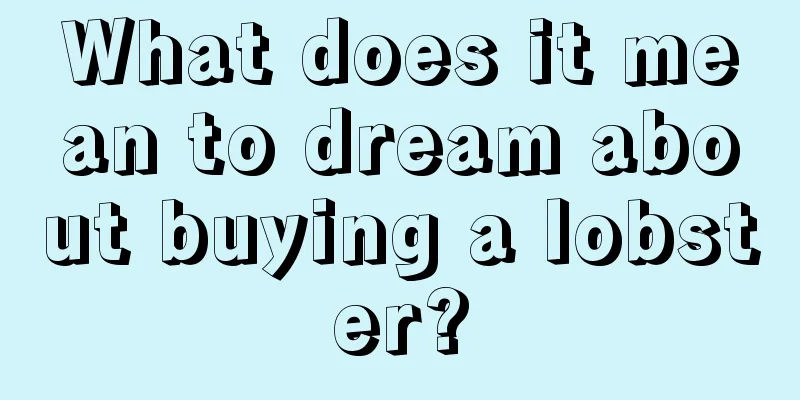 What does it mean to dream about buying a lobster?